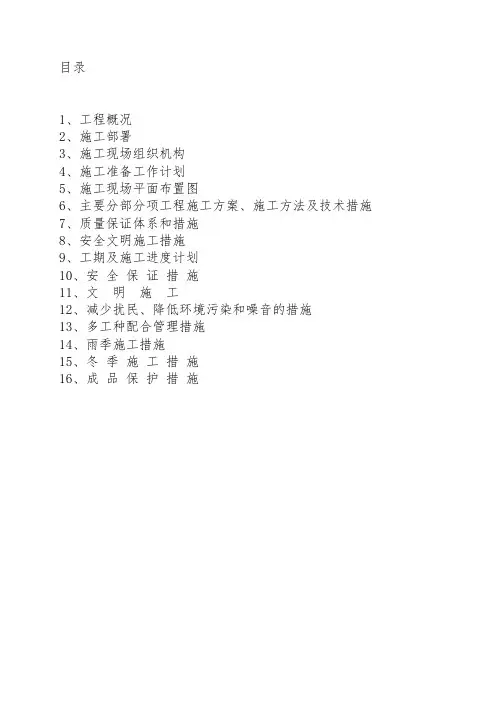 目录

1、工程概况
2、施工部署
3、施工现场组织机构
4、施工准备工作计划
5、施工现场平面布置图
6、主要分部分项工程施工方案、施工方法及技术措施
7、质量保证体系和措施
8、安全文明施工措施
9、工期及施工进度计划
10、安 全 保 证 措 施
11、文　明　施　工
12、减少扰民、降低环境污染和噪音的措施
13、多工种配合管理措施
14、雨季施工措施
15、冬 季 施 工 措 施
16、成 品 保 护 措 施